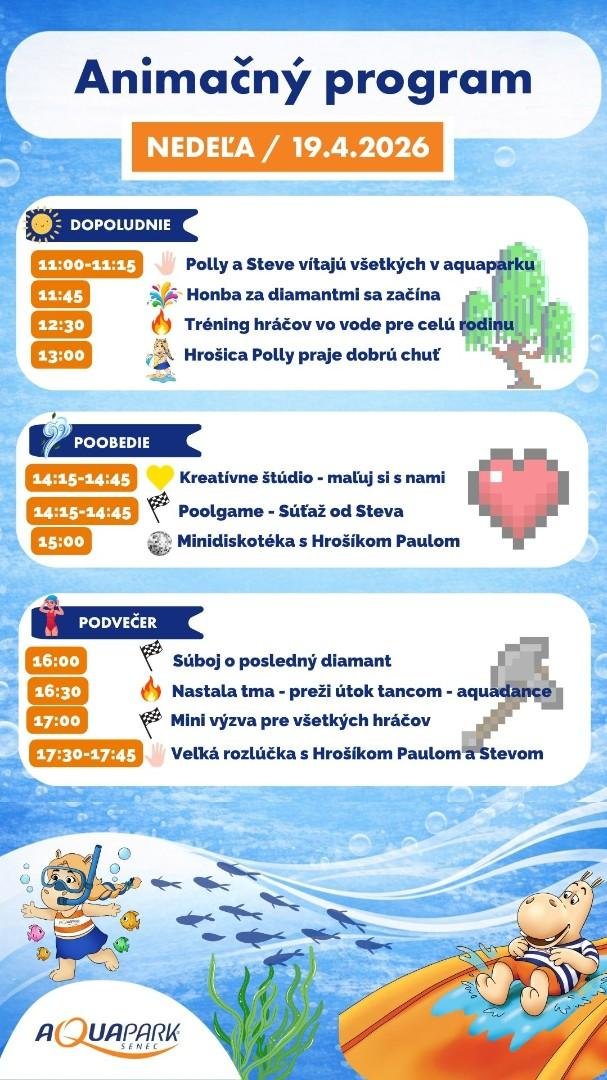 Animačný program

NEDEĽA / 19.4.2026

DOPOLUDNIE

11:00-11:15 Polly a Steve vítajú všetkých v aquaparku
11:45 Honba za diamantmi sa začína
12:30 Tréning hráčov vo vode pre celú rodinu
13:00 Hrošica Polly praje dobrú chuť

POOBEDIE

14:15-14:45 Kreatívne štúdio - maľuj si s nami
14:15-14:45 Poolgame - Súťaž od Steva
15:00 Minidiskotéka s Hrošíkom Paulom

PODVEČER

16:00 Súboj o posledný diamant
16:30 Nastala tma - preži útok tancom - aquadance
17:00 Mini výzva pre všetkých hráčov
17:30-17:45 Veľká rozlúčka s Hrošíkom Paulom a Stevom

AQUAPARK SENEC